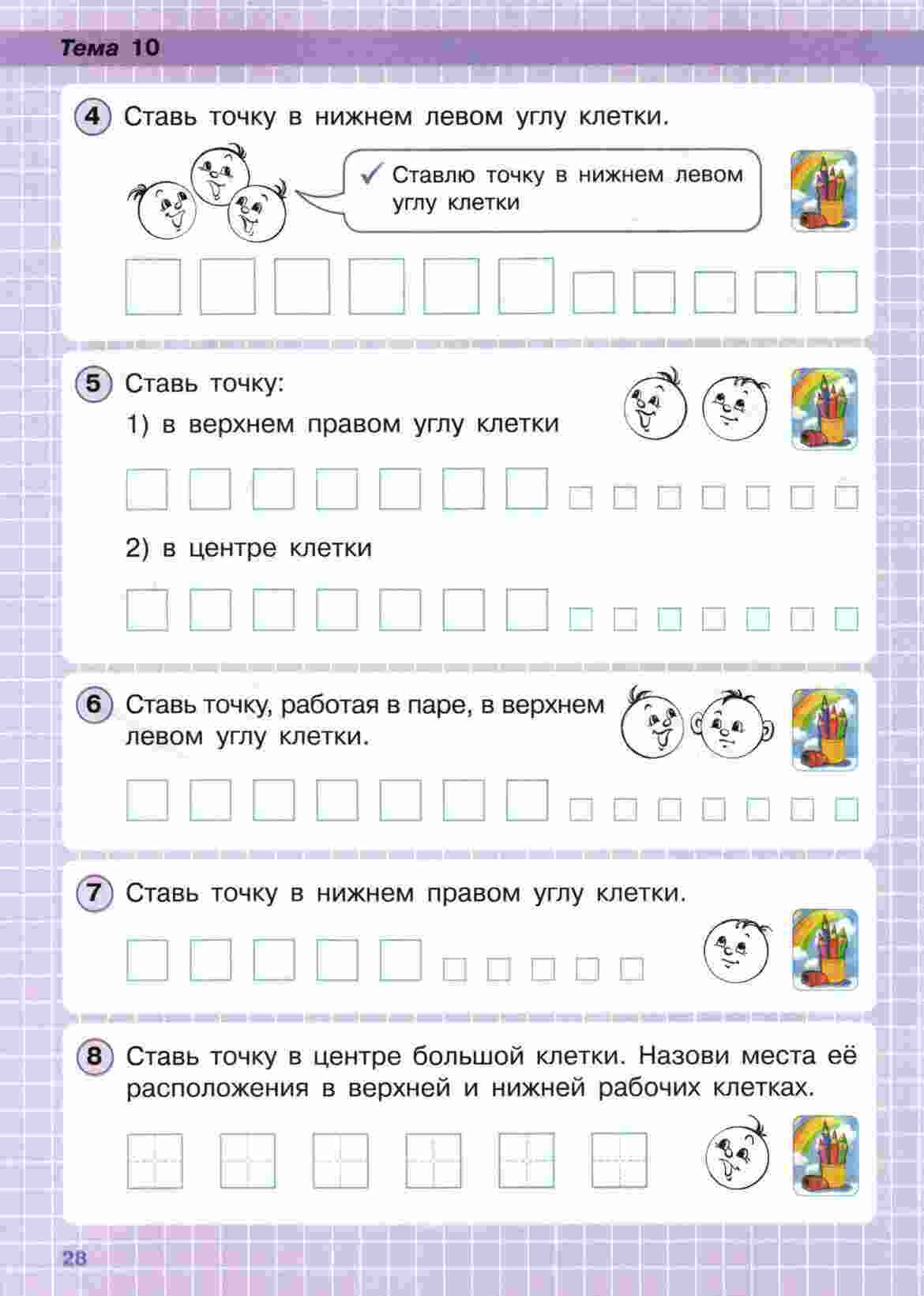 Тема 10

4 Ставь точку в нижнем левом углу клетки.

✓ Ставлю точку в нижнем левом углу клетки

5 Ставь точку:

1) в верхнем правом углу клетки

2) в центре клетки

6 Ставь точку, работая в паре, в верхнем левом углу клетки.

7 Ставь точку в нижнем правом углу клетки.

8 Ставь точку в центре большой клетки. Назови места её расположения в верхней и нижней рабочих клетках.

28